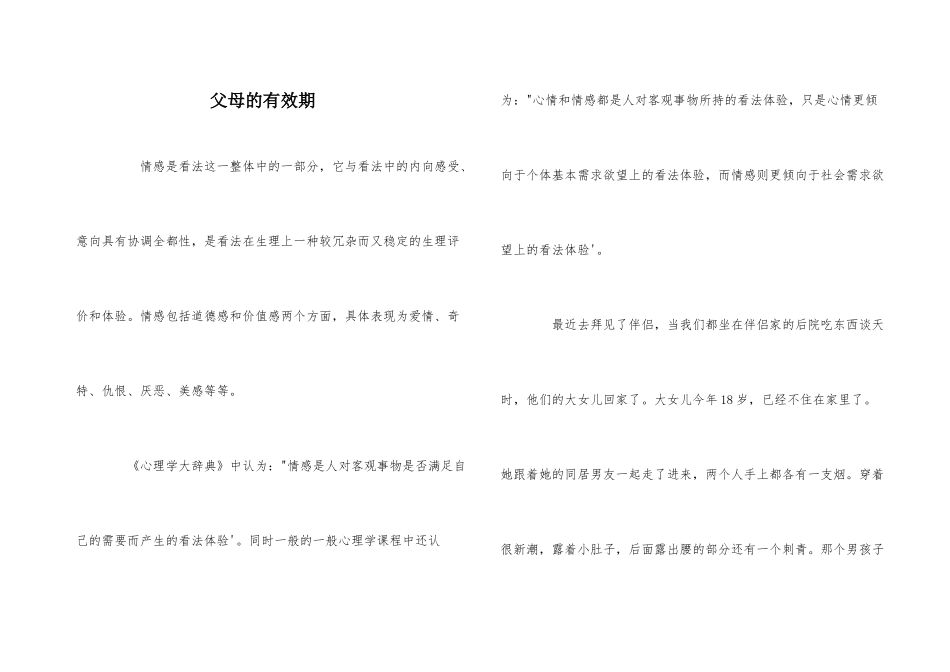 父母的有效期

情感是看法这一整体中的一部分，它与看法中的内向感受、意向具有协调全都性，是看法在生理上一种较冗杂而又稳定的生理评价和体验。情感包括道德感和价值感两个方面，具体表现为爱情、奇特、仇恨、厌恶、美感等等。

《心理学大辞典》中认为："情感是人对客观事物是否满足自己的需要而产生的看法体验'。同时一般的一般心理学课程中还认为："心情和情感都是人对客观事物所持的看法体验，只是心情更倾向于个体基本需求欲望上的看法体验，而情感则更倾向于社会需求欲望上的看法体验'。

最近去拜见了伴侣，当我们都坐在伴侣家的后院吃东西谈天时，他们的大女儿回家了。大女儿今年18岁，已经不住在家里了。她跟着她的同居男友一起走了进来，两个人手上都各有一支烟。穿着很新潮，露着小肚子，后面露出腰的部分还有一个刺青。那个男孩子